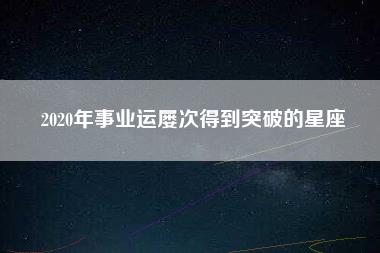 2020年事业运屡次得到突破的星座